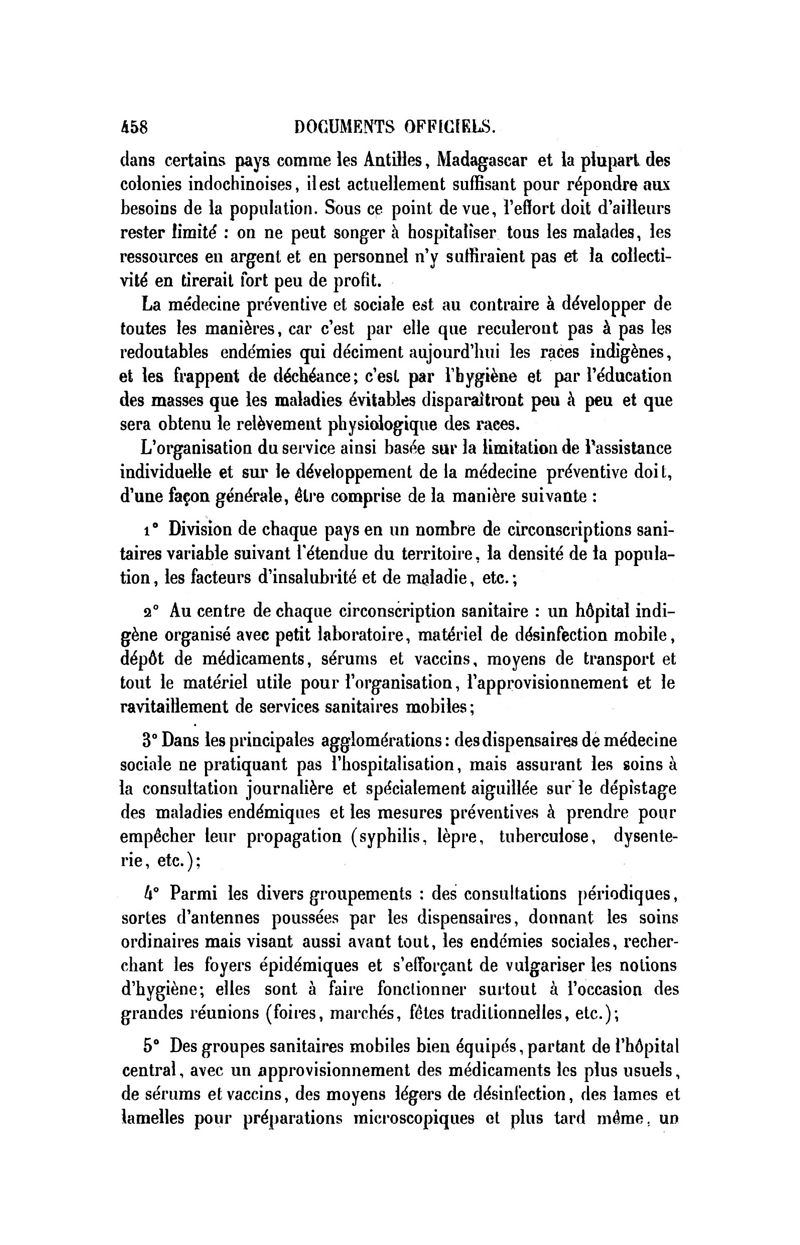 458 DOCUMENTS OFFICIELS.

dans certains pays comme les Antilles, Madagascar et la plupart des colonies indochinoises, il est actuellement suffisant pour répondre aux besoins de la population. Sous ce point de vue, l'effort doit d'ailleurs rester limité : on ne peut songer à hospitaliser tous les malades, les ressources en argent et en personnel n'y suffiraient pas et la collectivité en tirerait fort peu de profit.

La médecine préventive et sociale est au contraire à développer de toutes les manières, car c'est par elle que reculeront pas à pas les redoutables endémies qui déciment aujourd'hui les races indigènes, et les frappent de déchéance; c'est par l'hygiène et par l'éducation des masses que les maladies évitables disparaîtront peu à peu et que sera obtenu le relèvement physiologique des races.

L'organisation du service ainsi basée sur la limitation de l'assistance individuelle et sur le développement de la médecine préventive doit, d'une façon générale, être comprise de la manière suivante :

1° Division de chaque pays en un nombre de circonscriptions sanitaires variable suivant l'étendue du territoire, la densité de la population, les facteurs d'insalubrité et de maladie, etc.;

2° Au centre de chaque circonscription sanitaire : un hôpital indigène organisé avec petit laboratoire, matériel de désinfection mobile, dépôt de médicaments, sérums et vaccins, moyens de transport et tout le matériel utile pour l'organisation, l'approvisionnement et le ravitaillement de services sanitaires mobiles;

3° Dans les principales agglomérations : des dispensaires de médecine sociale ne pratiquant pas l'hospitalisation, mais assurant les soins à la consultation journalière et spécialement aiguillée sur le dépistage des maladies endémiques et les mesures préventives à prendre pour empêcher leur propagation (syphilis, lèpre, tuberculose, dysenterie, etc.);

4° Parmi les divers groupements : des consultations périodiques, sortes d'antennes poussées par les dispensaires, donnant les soins ordinaires mais visant aussi avant tout, les endémies sociales, recherchant les foyers épidémiques et s'efforçant de vulgariser les notions d'hygiène; elles sont à faire fonctionner surtout à l'occasion des grandes réunions (foires, marchés, fêtes traditionnelles, etc.);

5° Des groupes sanitaires mobiles bien équipés, partant de l'hôpital central, avec un approvisionnement des médicaments les plus usuels, de sérums et vaccins, des moyens légers de désinfection, des lames et lamelles pour préparations microscopiques et plus tard même, un